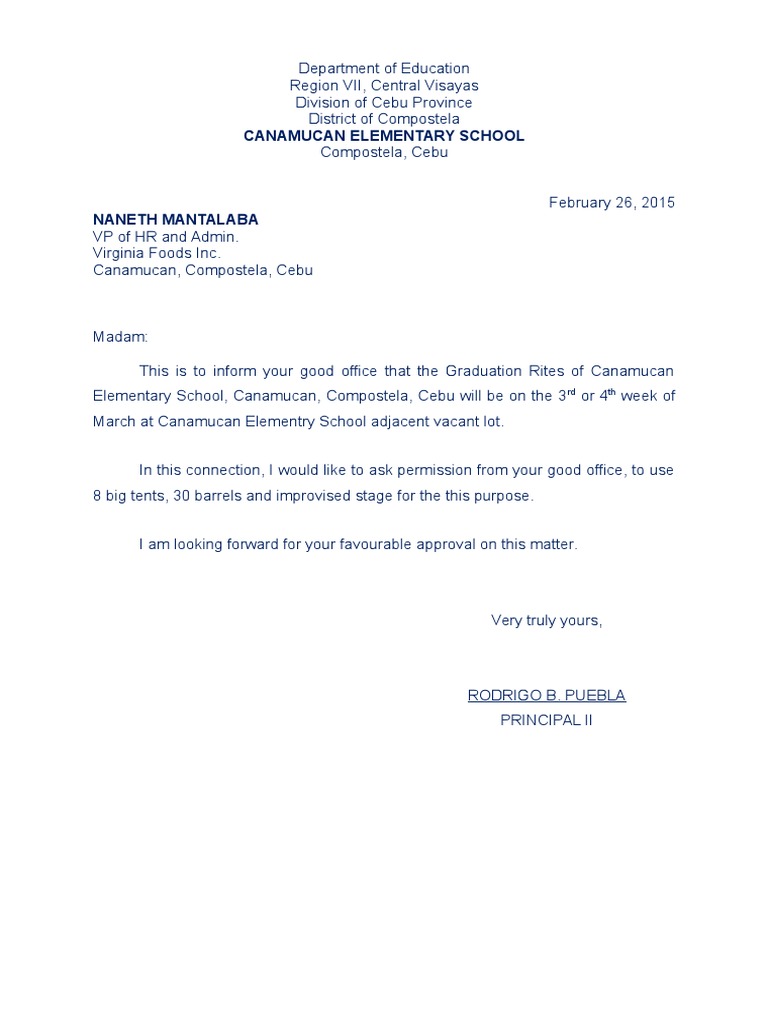 Department of Education
Region VII, Central Visayas
Division of Cebu Province
District of Compostela
CANAMUCAN ELEMENTARY SCHOOL
Compostela, Cebu

February 26, 2015

NANETH MANTALABA
VP of HR and Admin.
Virginia Foods Inc.
Canamucan, Compostela, Cebu

Madam:

This is to inform your good office that the Graduation Rites of Canamucan Elementary School, Canamucan, Compostela, Cebu will be on the 3$^{rd}$ or 4$^{th}$ week of March at Canamucan Elementry School adjacent vacant lot.

In this connection, I would like to ask permission from your good office, to use 8 big tents, 30 barrels and improvised stage for the this purpose.

I am looking forward for your favourable approval on this matter.

Very truly yours,

RODRIGO B. PUEBLA
PRINCIPAL II